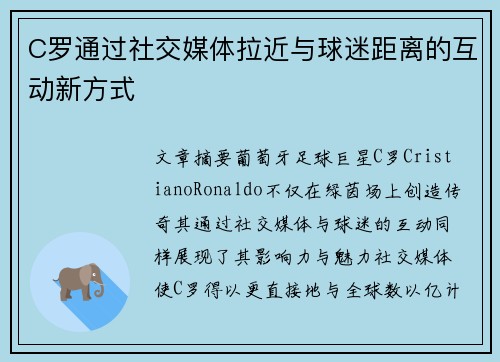 C罗通过社交媒体拉近与球迷距离的互动新方式

文章摘要葡萄牙足球巨星C罗CristianoRonaldo不仅在绿茵场上创造传奇其通过社交媒体与球迷的互动同样展现了其影响力与魅力社交媒体使C罗得以更直接地与全球数以亿计